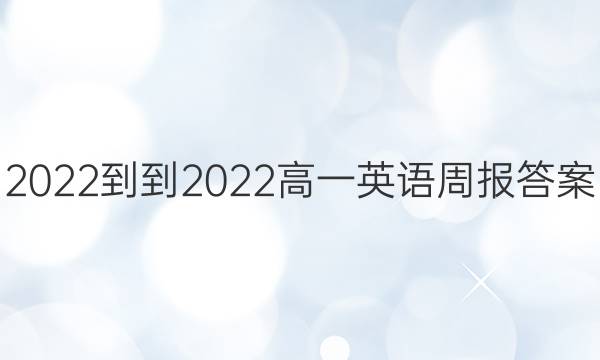 2022到到2022高一英语周报答案